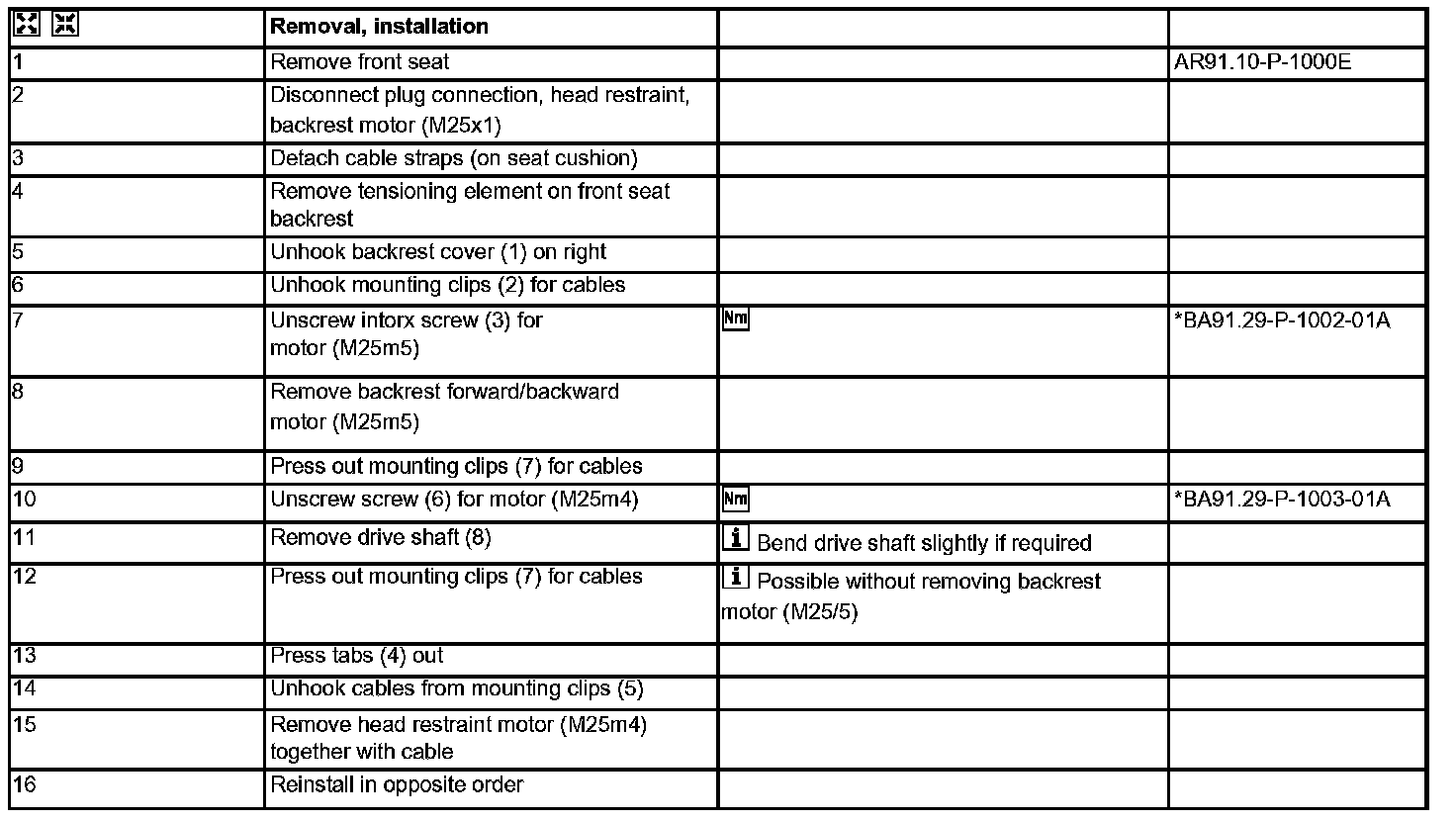 | | Removal, installation | | |
|---|---|---|---|
| 1 | Remove front seat | | AR91.10-P-1000E |
| 2 | Disconnect plug connection, head restraint, backrest motor (M25x1) | | |
| 3 | Detach cable straps (on seat cushion) | | |
| 4 | Remove tensioning element on front seat backrest | | |
| 5 | Unhook backrest cover (1) on right | | |
| 6 | Unhook mounting clips (2) for cables | | |
| 7 | Unscrew intorx screw (3) for motor (M25m5) | Nm | *BA91.29-P-1002-01A |
| 8 | Remove backrest forward/backward motor (M25m5) | | |
| 9 | Press out mounting clips (7) for cables | | |
| 10 | Unscrew screw (6) for motor (M25m4) | Nm | *BA91.29-P-1003-01A |
| 11 | Remove drive shaft (8) | i Bend drive shaft slightly if required | |
| 12 | Press out mounting clips (7) for cables | i Possible without removing backrest motor (M25/5) | |
| 13 | Press tabs (4) out | | |
| 14 | Unhook cables from mounting clips (5) | | |
| 15 | Remove head restraint motor (M25m4) together with cable | | |
| 16 | Reinstall in opposite order | | |